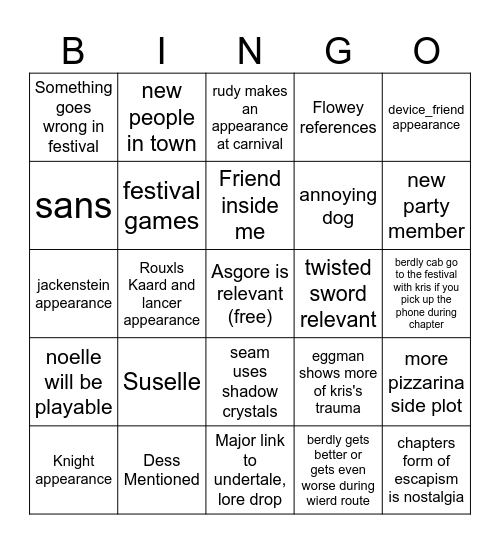 | B | I | N | G | O |
|---|---|---|---|---|
| Something goes wrong in festival | new people in town | rudy makes an appearance at carnival | Flowey references | device_friend appearance |
| sans | festival games | Friend inside me | annoying dog | new party member |
| jackenstein appearance | Rouxls Kaard and lancer appearance | Asgore is relevant (free) | twisted sword relevant | berdly cab go to the festival with kris if you pick up the phone during chapter |
| noelle will be playable | Suselle | seam uses shadow crystals | eggman shows more of kris's trauma | more pizzarina side plot |
| Knight appearance | Dess Mentioned | Major link to undertale, lore drop | berdly gets better or gets even worse during wierd route | chapters form of escapism is nostalgia |